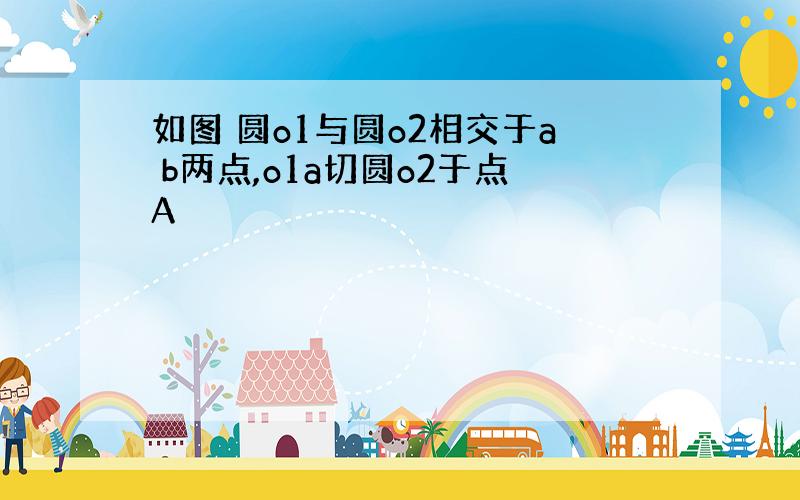 如图 圆o1与圆o2相交于a b两点,o1a切圆o2于点A